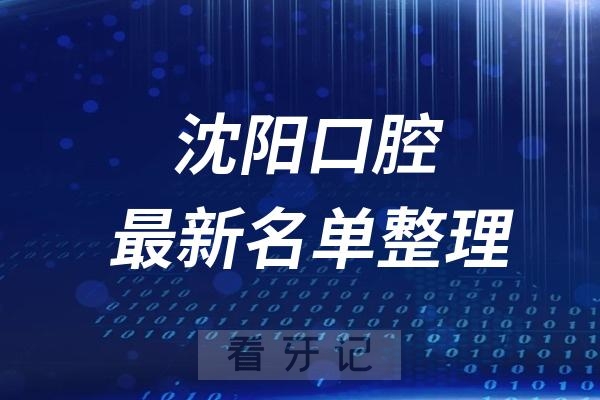 沈阳口腔
最新名单整理

看牙记